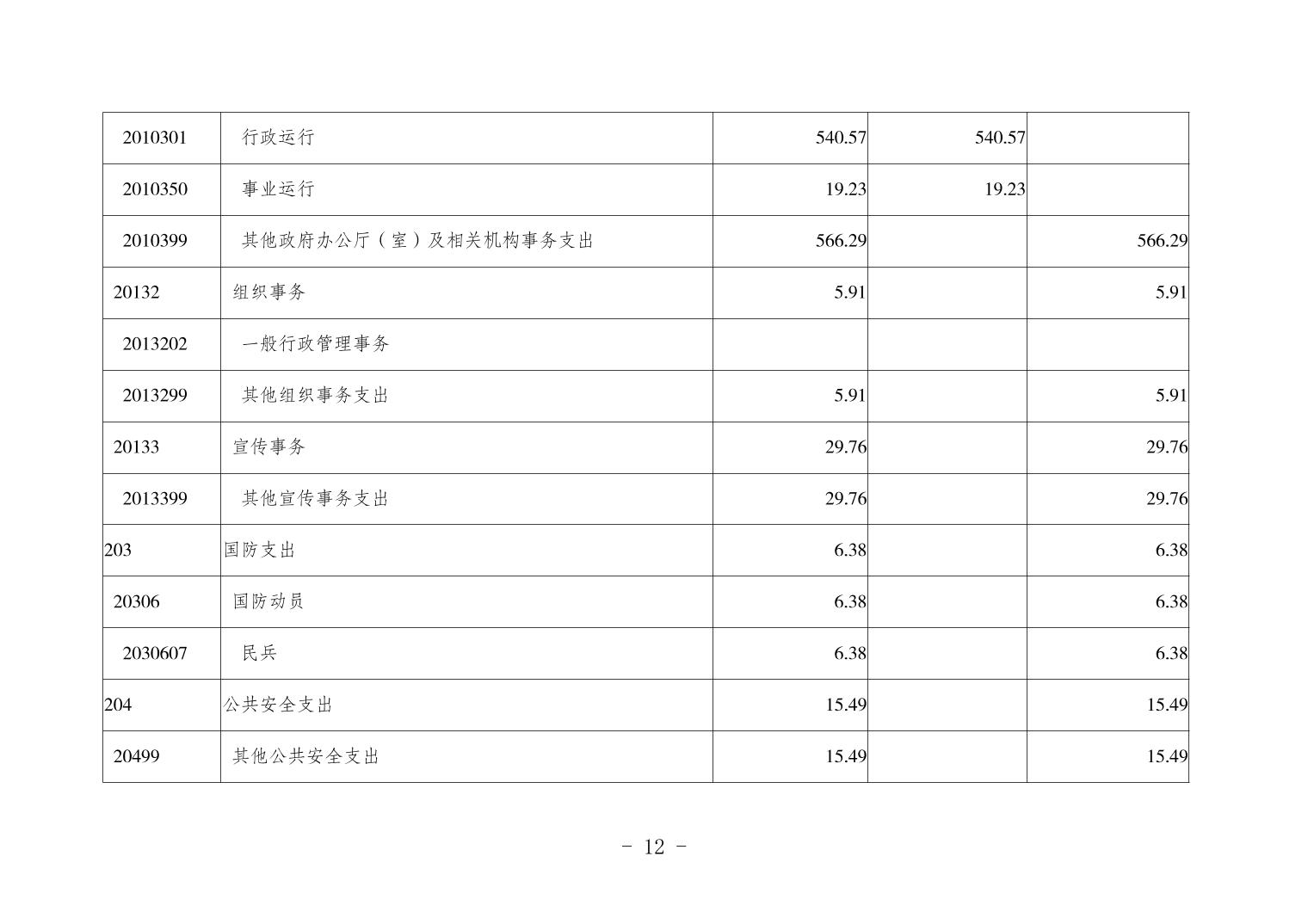 | 2010301 | 行政运行 | 540.57 | 540.57 |  |
|---|---|---|---|---|
| 2010350 | 事业运行 | 19.23 | 19.23 |  |
| 2010399 | 其他政府办公厅（室）及相关机构事务支出 | 566.29 |  | 566.29 |
| 20132 | 组织事务 | 5.91 |  | 5.91 |
| 2013202 | 一般行政管理事务 |  |  |  |
| 2013299 | 其他组织事务支出 | 5.91 |  | 5.91 |
| 20133 | 宣传事务 | 29.76 |  | 29.76 |
| 2013399 | 其他宣传事务支出 | 29.76 |  | 29.76 |
| 203 | 国防支出 | 6.38 |  | 6.38 |
| 20306 | 国防动员 | 6.38 |  | 6.38 |
| 2030607 | 民兵 | 6.38 |  | 6.38 |
| 204 | 公共安全支出 | 15.49 |  | 15.49 |
| 20499 | 其他公共安全支出 | 15.49 |  | 15.49 |

- 12 -